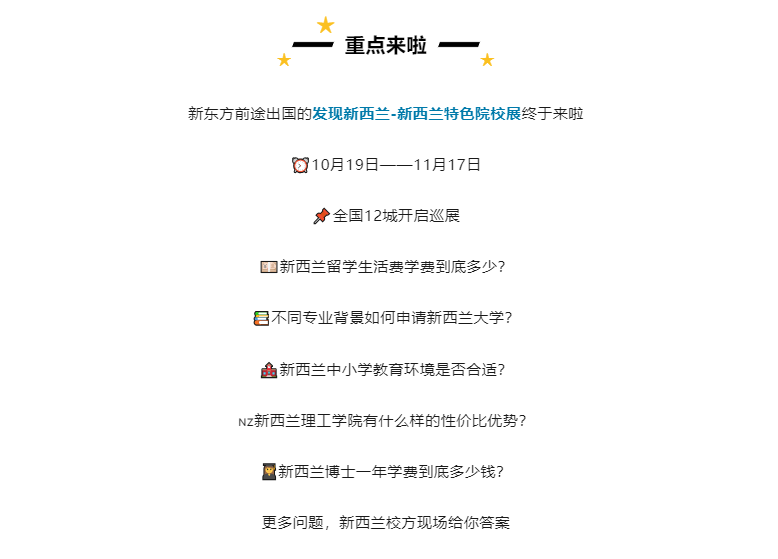 重点来啦

新东方前途出国的发现新西兰-新西兰特色院校展终于来啦

10月19日——11月17日

全国12城开启巡展

新西兰留学生活费学费到底多少?

不同专业背景如何申请新西兰大学?

新西兰中小学教育环境是否合适?

NZ新西兰理工学院有什么样的性价比优势?

新西兰博士一年学费到底多少钱?

更多问题，新西兰校方现场给你答案